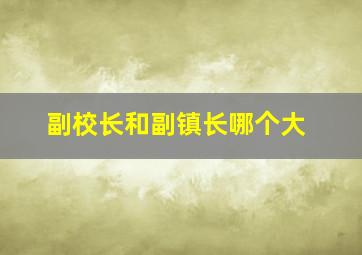 副校长和副镇长哪个大